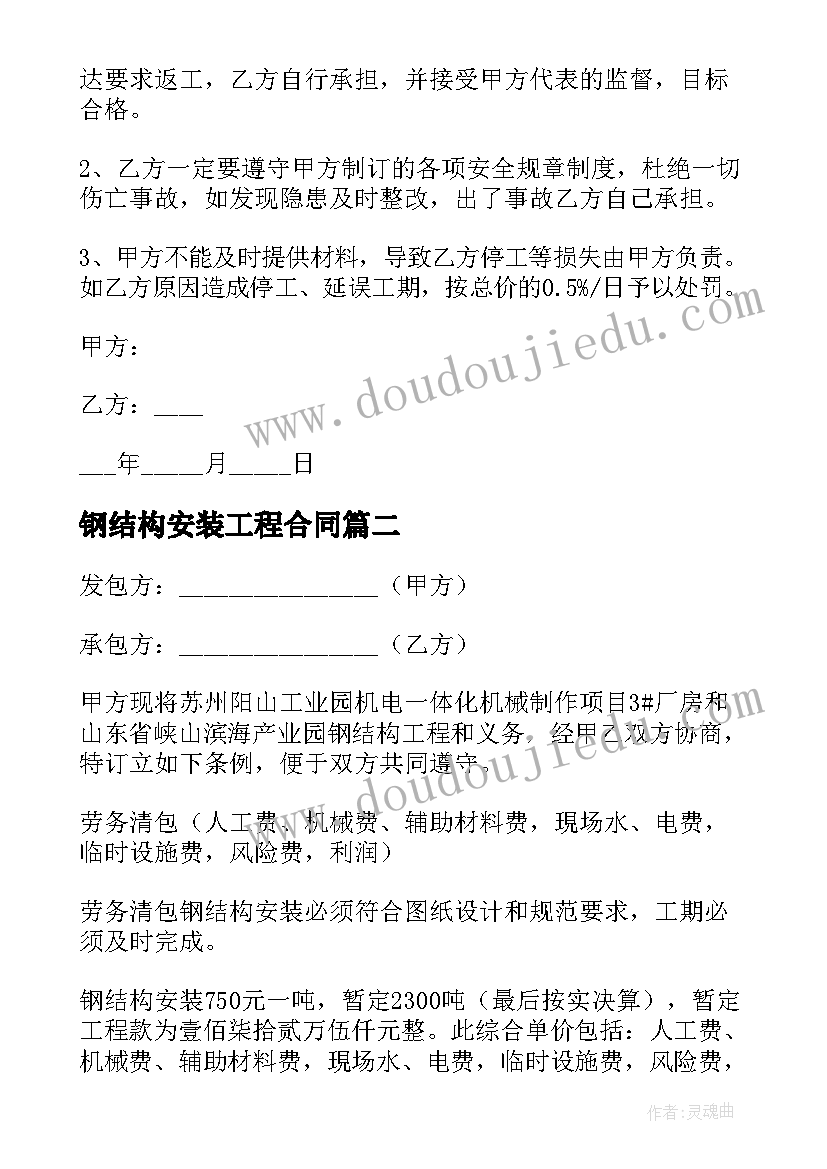 达要求返工，乙方自行承担，并接受甲方代表的监督，目标合格。

2、乙方一定要遵守甲方制订的各项安全规章制度，杜绝一切伤亡事故，如发现隐患及时整改，出了事故乙方自己承担。

3、甲方不能及时提供材料，导致乙方停工等损失由甲方负责。如乙方原因造成停工、延误工期，按总价的0.5%/日予以处罚。

甲方：

乙方：____

___年_____月_____日

钢结构安装工程合同篇二

发包方：________________（甲方）

承包方：________________（乙方）

甲方现将苏州阳山工业园机电一体化机械制作项目3#厂房和山东省峡山滨海产业园钢结构工程和义务，经甲乙双方协商，特订立如下条例，便于双方共同遵守。

劳务清包（人工费、机械费、辅助材料费，现场水、电费，临时设施费，风险费，利润）

劳务清包钢结构安装必须符合图纸设计和规范要求，工期必须及时完成。

钢结构安装750元一吨，暂定2300吨（最后按实决算），暂定工程款为壹佰柒拾贰万伍仟元整。此综合单价包括：人工费、机械费、辅助材料费，现场水、电费，临时设施费，风险费，

www.doudoujiedu.com

www.doudoujiedu.com

作者：灵魂曲